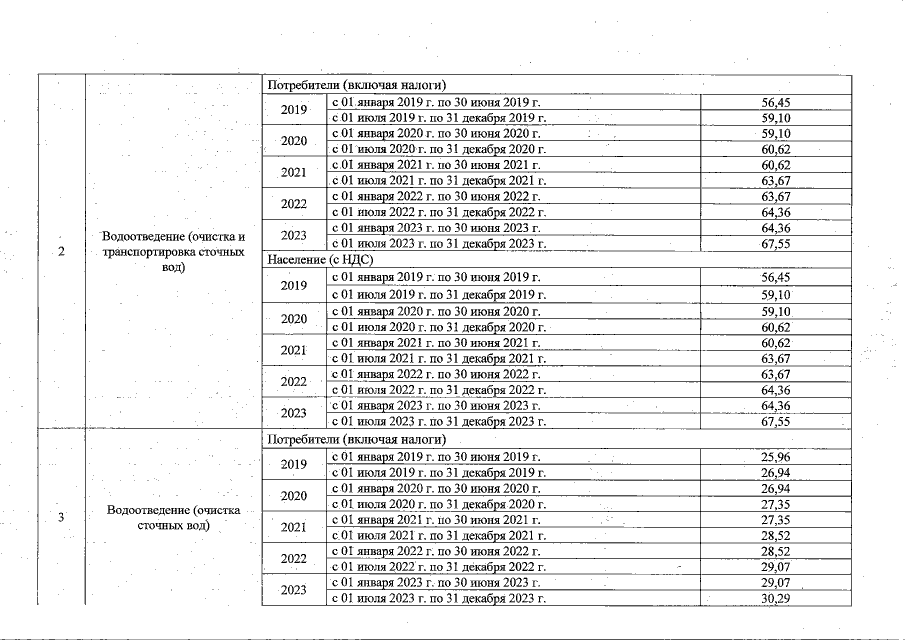 | | | | | |
|---|---|---|---|---|
| 2 | Водоотведение (очистка и транспортировка сточных вод) | Потребители (включая налоги) | | |
| | | 2019 | с 01 января 2019 г. по 30 июня 2019 г. | 56,45 |
| | | | с 01 июля 2019 г. по 31 декабря 2019 г. | 59,10 |
| | | 2020 | с 01 января 2020 г. по 30 июня 2020 г. | 59,10 |
| | | | с 01 июля 2020 г. по 31 декабря 2020 г. | 60,62 |
| | | 2021 | с 01 января 2021 г. по 30 июня 2021 г. | 60,62 |
| | | | с 01 июля 2021 г. по 31 декабря 2021 г. | 63,67 |
| | | 2022 | с 01 января 2022 г. по 30 июня 2022 г. | 63,67 |
| | | | с 01 июля 2022 г. по 31 декабря 2022 г. | 64,36 |
| | | 2023 | с 01 января 2023 г. по 30 июня 2023 г. | 64,36 |
| | | | с 01 июля 2023 г. по 31 декабря 2023 г. | 67,55 |
| | | Население (с НДС) | | |
| | | 2019 | с 01 января 2019 г. по 30 июня 2019 г. | 56,45 |
| | | | с 01 июля 2019 г. по 31 декабря 2019 г. | 59,10 |
| | | 2020 | с 01 января 2020 г. по 30 июня 2020 г. | 59,10 |
| | | | с 01 июля 2020 г. по 31 декабря 2020 г. | 60,62 |
| | | 2021 | с 01 января 2021 г. по 30 июня 2021 г. | 60,62 |
| | | | с 01 июля 2021 г. по 31 декабря 2021 г. | 63,67 |
| | | 2022 | с 01 января 2022 г. по 30 июня 2022 г. | 63,67 |
| | | | с 01 июля 2022 г. по 31 декабря 2022 г. | 64,36 |
| | | 2023 | с 01 января 2023 г. по 30 июня 2023 г. | 64,36 |
| | | | с 01 июля 2023 г. по 31 декабря 2023 г. | 67,55 |
| 3 | Водоотведение (очистка сточных вод) | Потребители (включая налоги) | | |
| | | 2019 | с 01 января 2019 г. по 30 июня 2019 г. | 25,96 |
| | | | с 01 июля 2019 г. по 31 декабря 2019 г. | 26,94 |
| | | 2020 | с 01 января 2020 г. по 30 июня 2020 г. | 26,94 |
| | | | с 01 июля 2020 г. по 31 декабря 2020 г. | 27,35 |
| | | 2021 | с 01 января 2021 г. по 30 июня 2021 г. | 27,35 |
| | | | с 01 июля 2021 г. по 31 декабря 2021 г. | 28,52 |
| | | 2022 | с 01 января 2022 г. по 30 июня 2022 г. | 28,52 |
| | | | с 01 июля 2022 г. по 31 декабря 2022 г. | 29,07 |
| | | 2023 | с 01 января 2023 г. по 30 июня 2023 г. | 29,07 |
| | | | с 01 июля 2023 г. по 31 декабря 2023 г. | 30,29 |